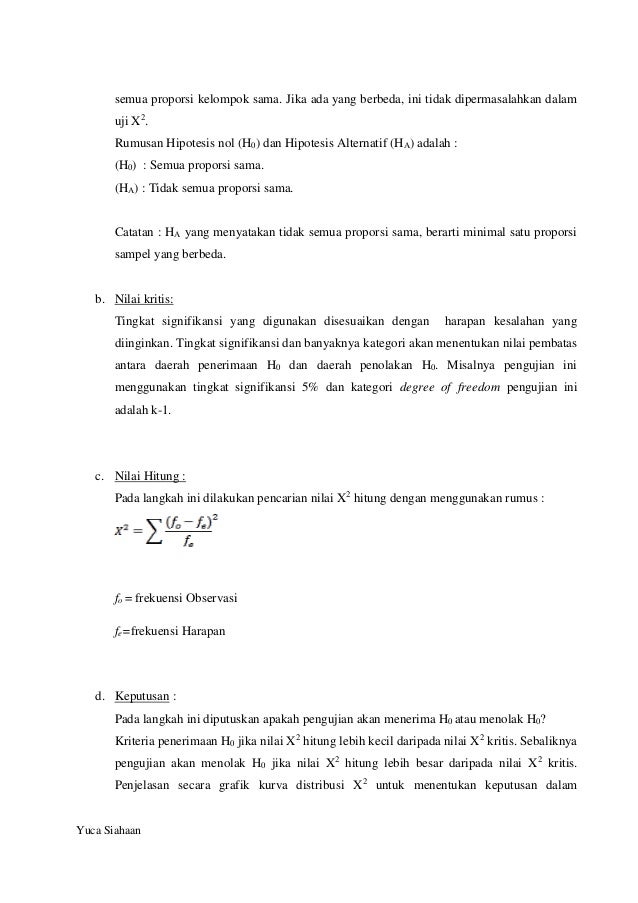 semua proporsi kelompok sama. Jika ada yang berbeda, ini tidak dipermasalahkan dalam uji $X^2$.
Rumusan Hipotesis nol ($H_0$) dan Hipotesis Alternatif ($H_A$) adalah :
($H_0$) : Semua proporsi sama.
($H_A$) : Tidak semua proporsi sama.

Catatan : $H_A$ yang menyatakan tidak semua proporsi sama, berarti minimal satu proporsi sampel yang berbeda.

b. Nilai kritis:
Tingkat signifikansi yang digunakan disesuaikan dengan harapan kesalahan yang diinginkan. Tingkat signifikansi dan banyaknya kategori akan menentukan nilai pembatas antara daerah penerimaan $H_0$ dan daerah penolakan $H_0$. Misalnya pengujian ini menggunakan tingkat signifikansi 5% dan kategori degree of freedom pengujian ini adalah k-1.

c. Nilai Hitung :
Pada langkah ini dilakukan pencarian nilai $X^2$ hitung dengan menggunakan rumus :
$X^2 = \sum \frac{(f_o - f_e)^2}{f_e}$

$f_o$ = frekuensi Observasi

$f_e$=frekuensi Harapan

d. Keputusan :
Pada langkah ini diputuskan apakah pengujian akan menerima $H_0$ atau menolak $H_0$?
Kriteria penerimaan $H_0$ jika nilai $X^2$ hitung lebih kecil daripada nilai $X^2$ kritis. Sebaliknya pengujian akan menolak $H_0$ jika nilai $X^2$ hitung lebih besar daripada nilai $X^2$ kritis. Penjelasan secara grafik kurva distribusi $X^2$ untuk menentukan keputusan dalam

Yuca Siahaan